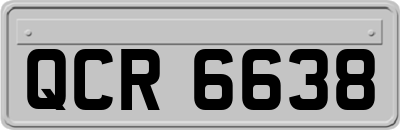 QCR 6638